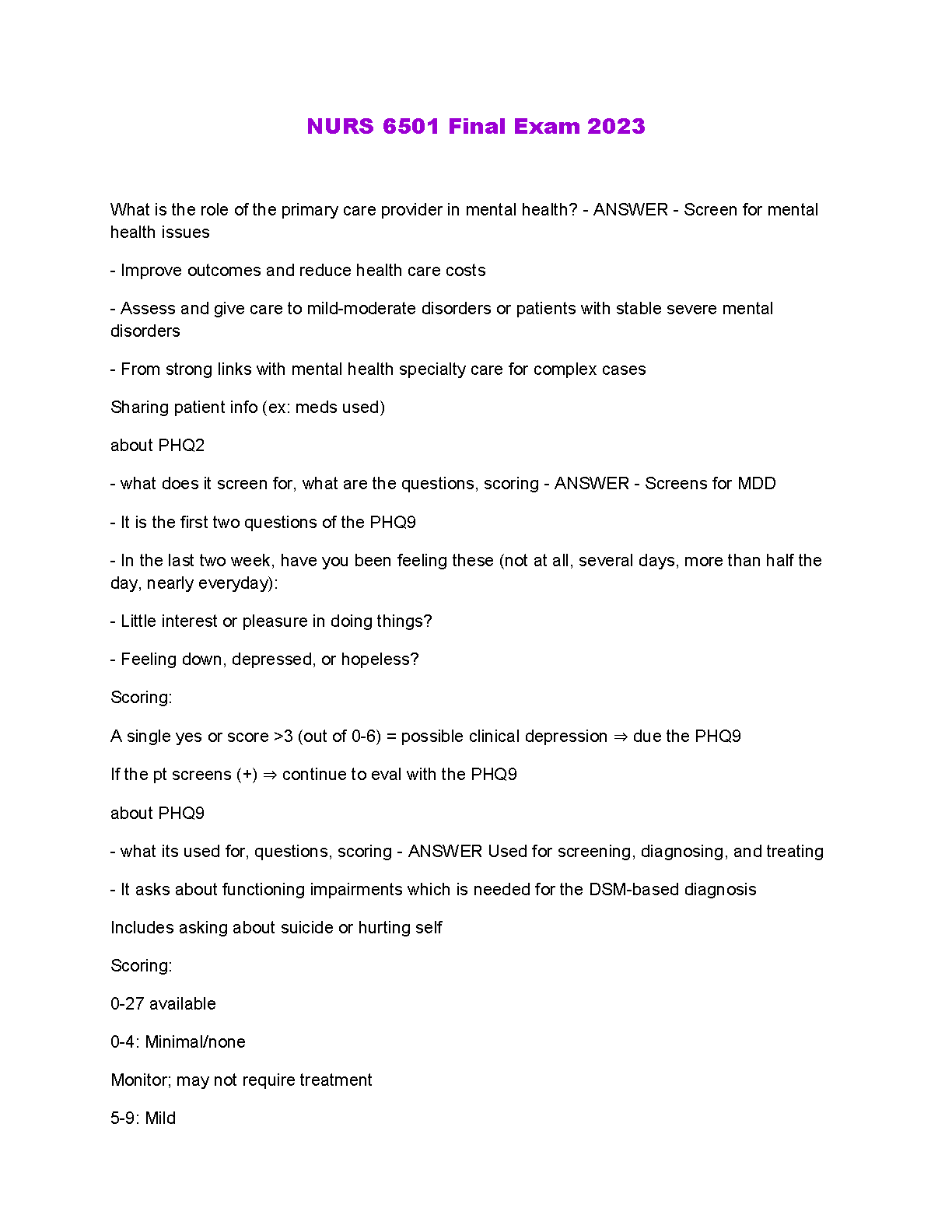 NURS 6501 Final Exam 2023

What is the role of the primary care provider in mental health? - ANSWER - Screen for mental health issues

- Improve outcomes and reduce health care costs

- Assess and give care to mild-moderate disorders or patients with stable severe mental disorders

- From strong links with mental health specialty care for complex cases

Sharing patient info (ex: meds used)

about PHQ2

- what does it screen for, what are the questions, scoring - ANSWER - Screens for MDD

- It is the first two questions of the PHQ9

- In the last two week, have you been feeling these (not at all, several days, more than half the day, nearly everyday):

- Little interest or pleasure in doing things?

- Feeling down, depressed, or hopeless?

Scoring:

A single yes or score >3 (out of 0-6) = possible clinical depression ⇒ due the PHQ9

If the pt screens (+) ⇒ continue to eval with the PHQ9

about PHQ9

- what its used for, questions, scoring - ANSWER Used for screening, diagnosing, and treating

- It asks about functioning impairments which is needed for the DSM-based diagnosis

Includes asking about suicide or hurting self

Scoring:

0-27 available

0-4: Minimal/none

Monitor; may not require treatment

5-9: Mild